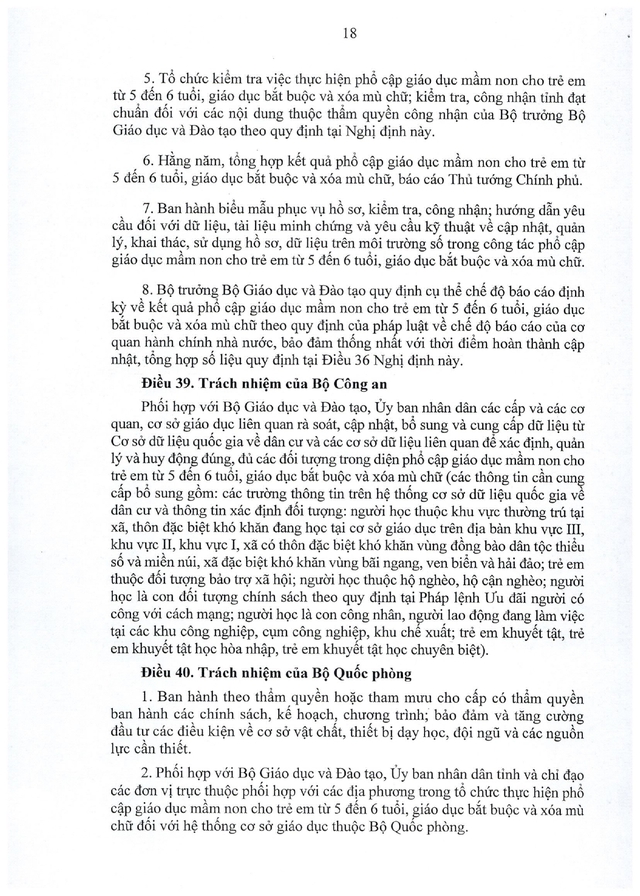 18

5. Tổ chức kiểm tra việc thực hiện phổ cập giáo dục mầm non cho trẻ em từ 5 đến 6 tuổi, giáo dục bắt buộc và xóa mù chữ; kiểm tra, công nhận tỉnh đạt chuẩn đối với các nội dung thuộc thẩm quyền công nhận của Bộ trưởng Bộ Giáo dục và Đào tạo theo quy định tại Nghị định này.

6. Hằng năm, tổng hợp kết quả phổ cập giáo dục mầm non cho trẻ em từ 5 đến 6 tuổi, giáo dục bắt buộc và xóa mù chữ, báo cáo Thủ tướng Chính phủ.

7. Ban hành biểu mẫu phục vụ hồ sơ, kiểm tra, công nhận; hướng dẫn yêu cầu đối với dữ liệu, tài liệu minh chứng và yêu cầu kỹ thuật về cập nhật, quản lý, khai thác, sử dụng hồ sơ, dữ liệu trên môi trường số trong công tác phổ cập giáo dục mầm non cho trẻ em từ 5 đến 6 tuổi, giáo dục bắt buộc và xóa mù chữ.

8. Bộ trưởng Bộ Giáo dục và Đào tạo quy định cụ thể chế độ báo cáo định kỳ về kết quả phổ cập giáo dục mầm non cho trẻ em từ 5 đến 6 tuổi, giáo dục bắt buộc và xóa mù chữ theo quy định của pháp luật về chế độ báo cáo của cơ quan hành chính nhà nước, bảo đảm thống nhất với thời điểm hoàn thành cập nhật, tổng hợp số liệu quy định tại Điều 36 Nghị định này.

Điều 39. Trách nhiệm của Bộ Công an

Phối hợp với Bộ Giáo dục và Đào tạo, Ủy ban nhân dân các cấp và các cơ quan, cơ sở giáo dục liên quan rà soát, cập nhật, bổ sung và cung cấp dữ liệu từ Cơ sở dữ liệu quốc gia về dân cư và các cơ sở dữ liệu liên quan để xác định, quản lý và huy động đúng, đủ các đối tượng trong diện phổ cập giáo dục mầm non cho trẻ em từ 5 đến 6 tuổi, giáo dục bắt buộc và xóa mù chữ (các thông tin cần cung cấp bổ sung gồm: các trường thông tin trên hệ thống cơ sở dữ liệu quốc gia về dân cư và thông tin xác định đối tượng: người học thuộc khu vực thường trú tại xã, thôn đặc biệt khó khăn đang học tại cơ sở giáo dục trên địa bàn khu vực III, khu vực II, khu vực I, xã có thôn đặc biệt khó khăn vùng đồng bào dân tộc thiểu số và miền núi, xã đặc biệt khó khăn vùng bãi ngang, ven biển và hải đảo; trẻ em thuộc đối tượng bảo trợ xã hội; người học thuộc hộ nghèo, hộ cận nghèo; người học là con đối tượng chính sách theo quy định tại Pháp lệnh Ưu đãi người có công với cách mạng; người học là con công nhân, người lao động đang làm việc tại các khu công nghiệp, cụm công nghiệp, khu chế xuất; trẻ em khuyết tật, trẻ em khuyết tật học hòa nhập, trẻ em khuyết tật học chuyên biệt).

Điều 40. Trách nhiệm của Bộ Quốc phòng

1. Ban hành theo thẩm quyền hoặc tham mưu cho cấp có thẩm quyền ban hành các chính sách, kế hoạch, chương trình; bảo đảm và tăng cường đầu tư các điều kiện về cơ sở vật chất, thiết bị dạy học, đội ngũ và các nguồn lực cần thiết.

2. Phối hợp với Bộ Giáo dục và Đào tạo, Ủy ban nhân dân tỉnh và chỉ đạo các đơn vị trực thuộc phối hợp với các địa phương trong tổ chức thực hiện phổ cập giáo dục mầm non cho trẻ em từ 5 đến 6 tuổi, giáo dục bắt buộc và xóa mù chữ đối với hệ thống cơ sở giáo dục thuộc Bộ Quốc phòng.